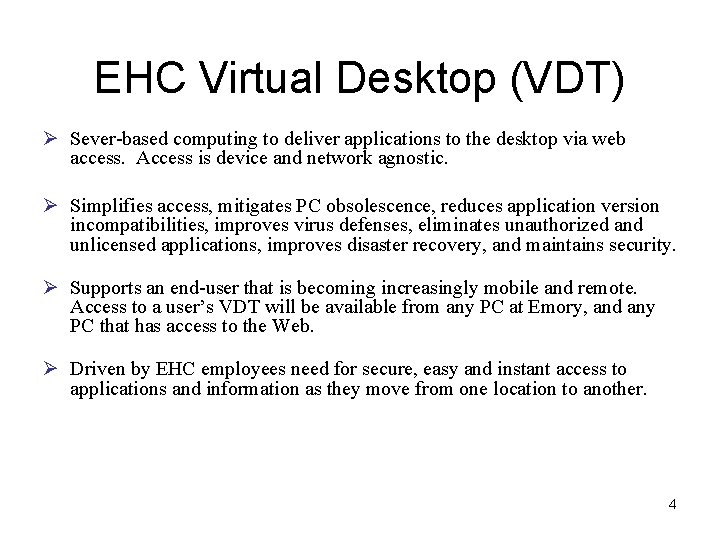 EHC Virtual Desktop (VDT)

➢ Sever-based computing to deliver applications to the desktop via web access. Access is device and network agnostic.

➢ Simplifies access, mitigates PC obsolescence, reduces application version incompatibilities, improves virus defenses, eliminates unauthorized and unlicensed applications, improves disaster recovery, and maintains security.

➢ Supports an end-user that is becoming increasingly mobile and remote. Access to a user's VDT will be available from any PC at Emory, and any PC that has access to the Web.

➢ Driven by EHC employees need for secure, easy and instant access to applications and information as they move from one location to another.

4